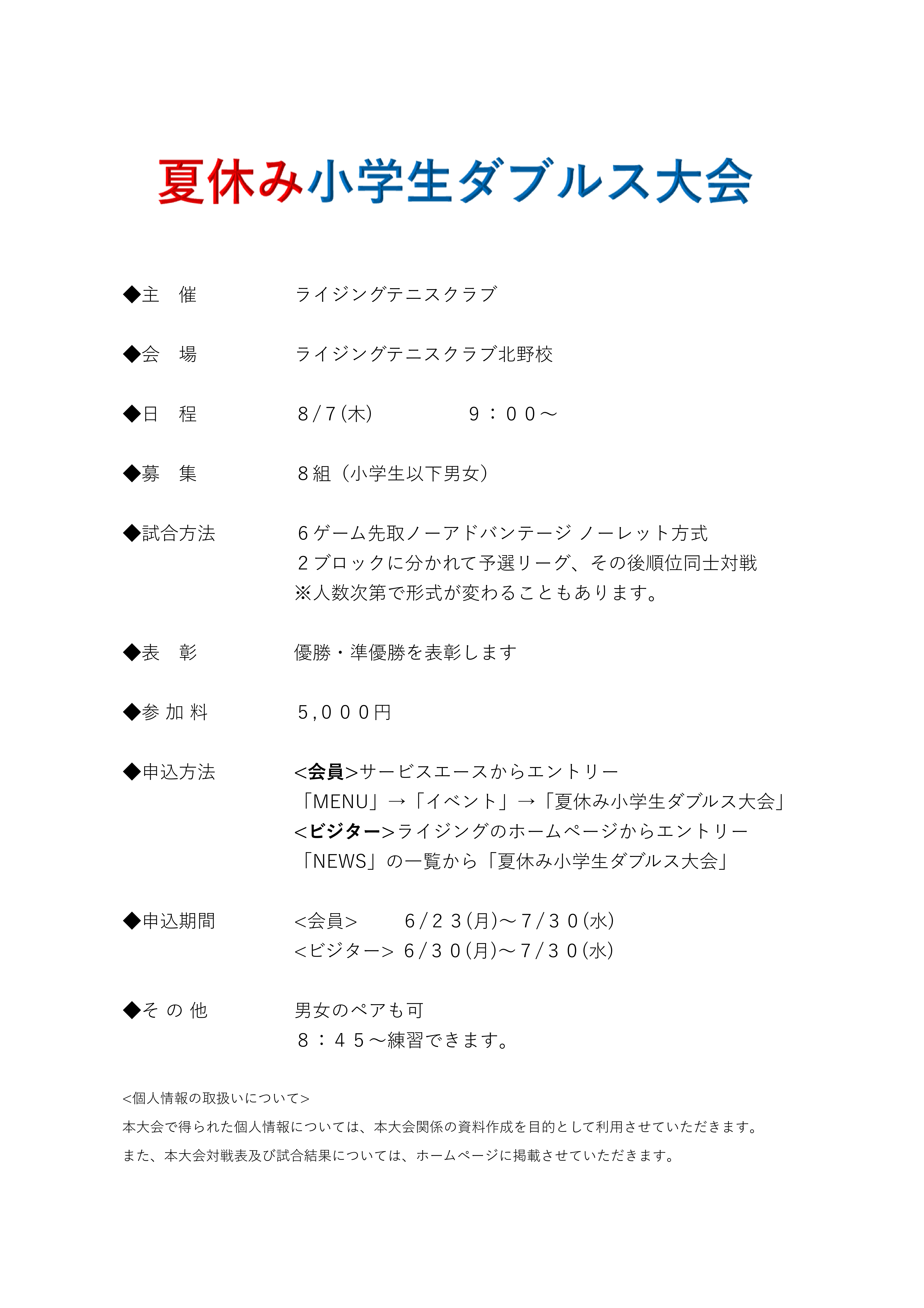 夏休み小学生ダブルス大会

◆主　催　　ライジングテニスクラブ

◆会　場　　ライジングテニスクラブ北野校

◆日　程　　8/7(木)　　９：００～

◆募　集　　８組（小学生以下男女）

◆試合方法　　６ゲーム先取ノーアドバンテージ ノーレット方式
２ブロックに分かれて予選リーグ、その後順位同士対戦
※人数次第で形式が変わることもあります。

◆表　彰　　優勝・準優勝を表彰します

◆参 加 料　　５,０００円

◆申込方法　　<会員>サービスエースからエントリー
「MENU」→「イベント」→「夏休み小学生ダブルス大会」
<ビジター>ライジングのホームページからエントリー
「NEWS」の一覧から「夏休み小学生ダブルス大会」

◆申込期間　　<会員>　　6/２３(月)～7/３０(水)
<ビジター> 6/３０(月)～7/３０(水)

◆そ の 他　　男女のペアも可
８：４５～練習できます。

<個人情報の取扱いについて>
本大会で得られた個人情報については、本大会関係の資料作成を目的として利用させていただきます。
また、本大会対戦表及び試合結果については、ホームページに掲載させていただきます。